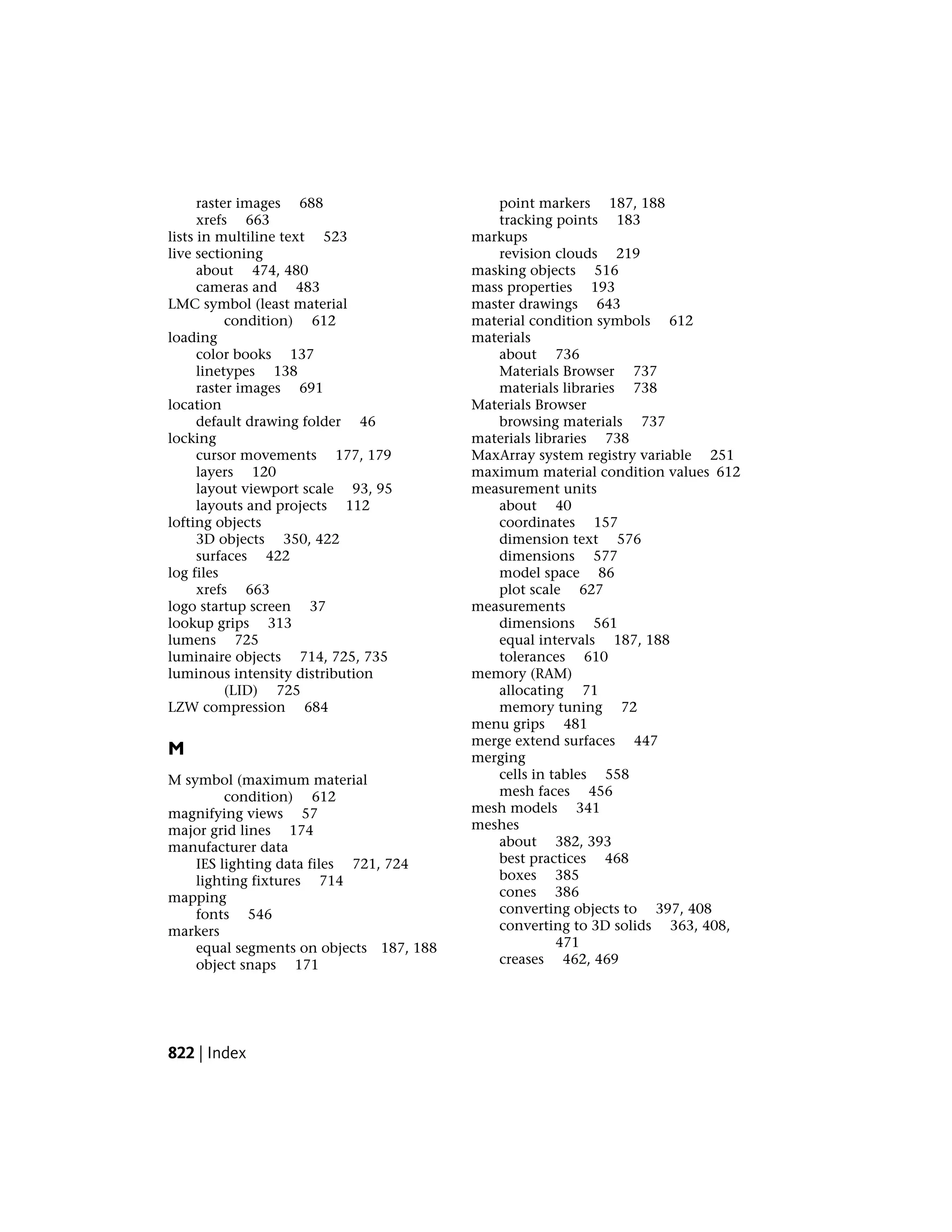 raster images 688
xrefs 663
lists in multiline text 523
live sectioning
about 474, 480
cameras and 483
LMC symbol (least material condition) 612
loading
color books 137
linetypes 138
raster images 691
location
default drawing folder 46
locking
cursor movements 177, 179
layers 120
layout viewport scale 93, 95
layouts and projects 112
lofting objects
3D objects 350, 422
surfaces 422
log files
xrefs 663
logo startup screen 37
lookup grips 313
lumens 725
luminaire objects 714, 725, 735
luminous intensity distribution (LID) 725
LZW compression 684

M

M symbol (maximum material condition) 612
magnifying views 57
major grid lines 174
manufacturer data
IES lighting data files 721, 724
lighting fixtures 714
mapping
fonts 546
markers
equal segments on objects 187, 188
object snaps 171

point markers 187, 188
tracking points 183
markups
revision clouds 219
masking objects 516
mass properties 193
master drawings 643
material condition symbols 612
materials
about 736
Materials Browser 737
materials libraries 738
Materials Browser
browsing materials 737
materials libraries 738
MaxArray system registry variable 251
maximum material condition values 612
measurement units
about 40
coordinates 157
dimension text 576
dimensions 577
model space 86
plot scale 627
measurements
dimensions 561
equal intervals 187, 188
tolerances 610
memory (RAM)
allocating 71
memory tuning 72
menu grips 481
merge extend surfaces 447
merging
cells in tables 558
mesh faces 456
mesh models 341
meshes
about 382, 393
best practices 468
boxes 385
cones 386
converting objects to 397, 408
converting to 3D solids 363, 408, 471
creases 462, 469

822 | Index